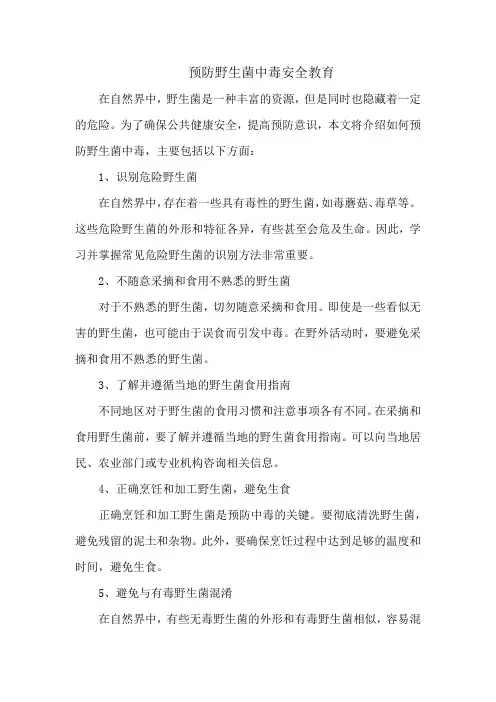 预防野生菌中毒安全教育

在自然界中，野生菌是一种丰富的资源，但是同时也隐藏着一定的危险。为了确保公共健康安全，提高预防意识，本文将介绍如何预防野生菌中毒，主要包括以下方面：

1、识别危险野生菌

在自然界中，存在着一些具有毒性的野生菌，如毒蘑菇、毒草等。这些危险野生菌的外形和特征各异，有些甚至会危及生命。因此，学习并掌握常见危险野生菌的识别方法非常重要。

2、不随意采摘和食用不熟悉的野生菌

对于不熟悉的野生菌，切勿随意采摘和食用。即使是一些看似无害的野生菌，也可能由于误食而引发中毒。在野外活动时，要避免采摘和食用不熟悉的野生菌。

3、了解并遵循当地的野生菌食用指南

不同地区对于野生菌的食用习惯和注意事项各有不同。在采摘和食用野生菌前，要了解并遵循当地的野生菌食用指南。可以向当地居民、农业部门或专业机构咨询相关信息。

4、正确烹饪和加工野生菌，避免生食

正确烹饪和加工野生菌是预防中毒的关键。要彻底清洗野生菌，避免残留的泥土和杂物。此外，要确保烹饪过程中达到足够的温度和时间，避免生食。

5、避免与有毒野生菌混淆

在自然界中，有些无毒野生菌的外形和有毒野生菌相似，容易混